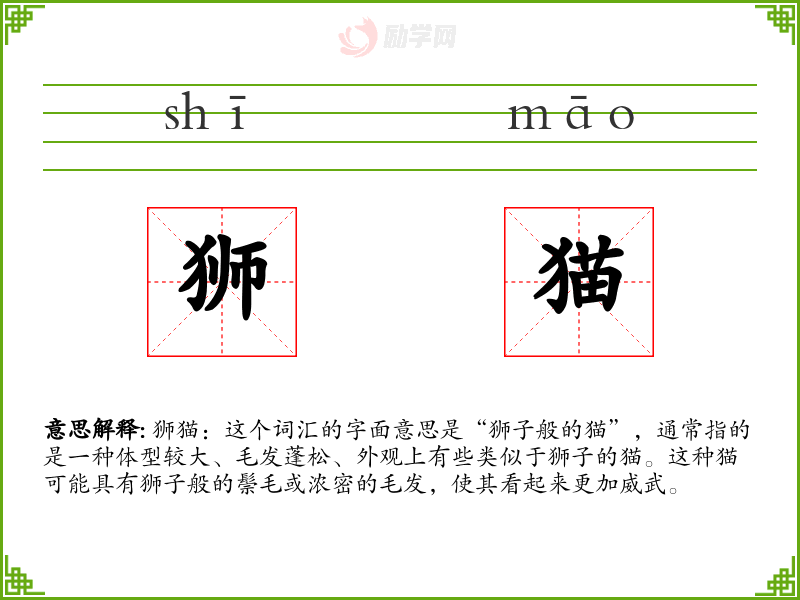 shī māo

狮 猫

意思解释:狮猫:这个词汇的字面意思是“狮子般的猫”,通常指的是一种体型较大、毛发蓬松、外观上有些类似于狮子的猫。这种猫可能具有狮子般的鬃毛或浓密的毛发,使其看起来更加威武。

励学网